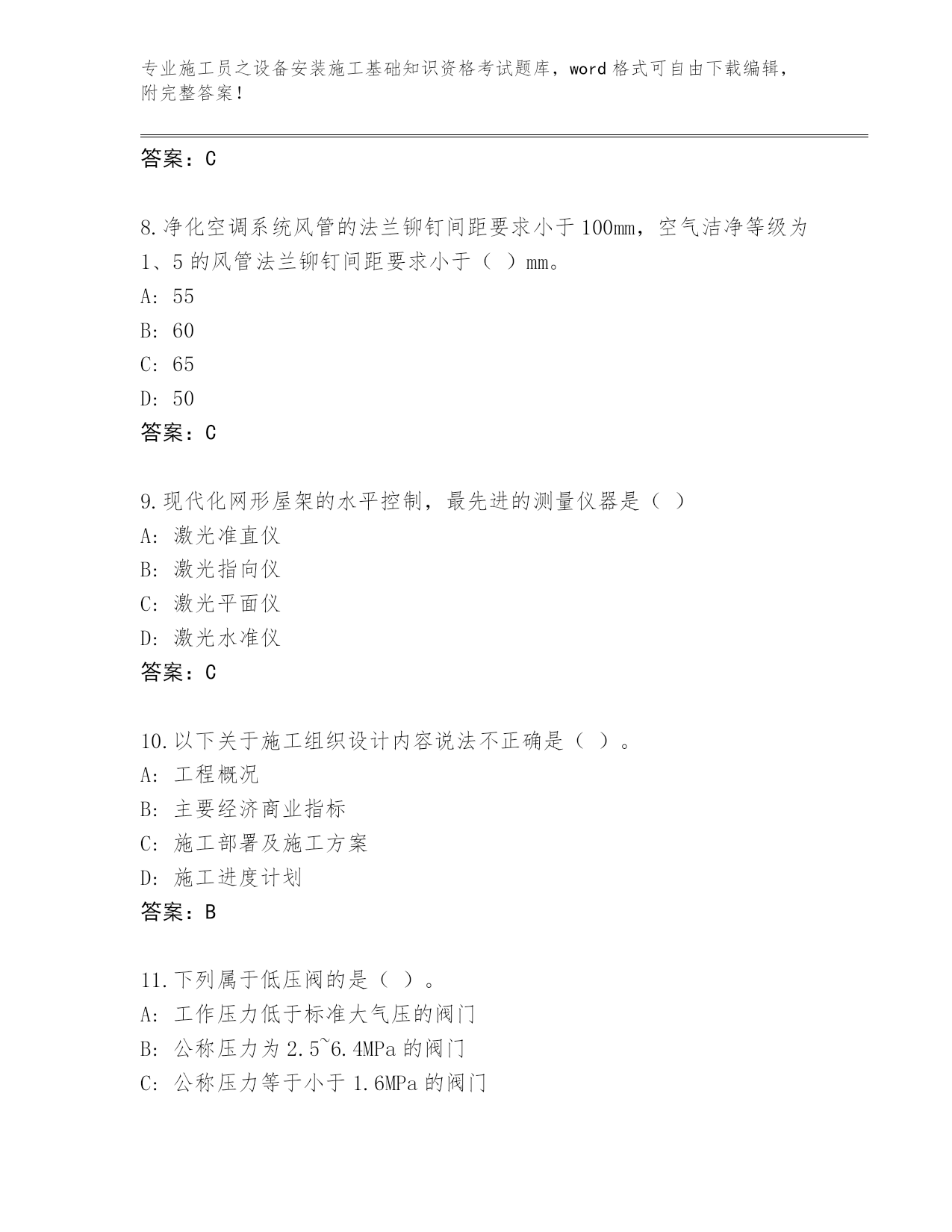 专业施工员之设备安装施工基础知识资格考试题库，word 格式可自由下载编辑，附完整答案！

答案：C

8.净化空调系统风管的法兰铆钉间距要求小于 100mm，空气洁净等级为 1、5 的风管法兰铆钉间距要求小于（ ）mm。
A: 55
B: 60
C: 65
D: 50
答案：C

9.现代化网形屋架的水平控制，最先进的测量仪器是（ ）
A: 激光准直仪
B: 激光指向仪
C: 激光平面仪
D: 激光水准仪
答案：C

10.以下关于施工组织设计内容说法不正确是（ ）。
A: 工程概况
B: 主要经济商业指标
C: 施工部署及施工方案
D: 施工进度计划
答案：B

11.下列属于低压阀的是（ ）。
A: 工作压力低于标准大气压的阀门
B: 公称压力为 2.5~6.4MPa 的阀门
C: 公称压力等于小于 1.6MPa 的阀门